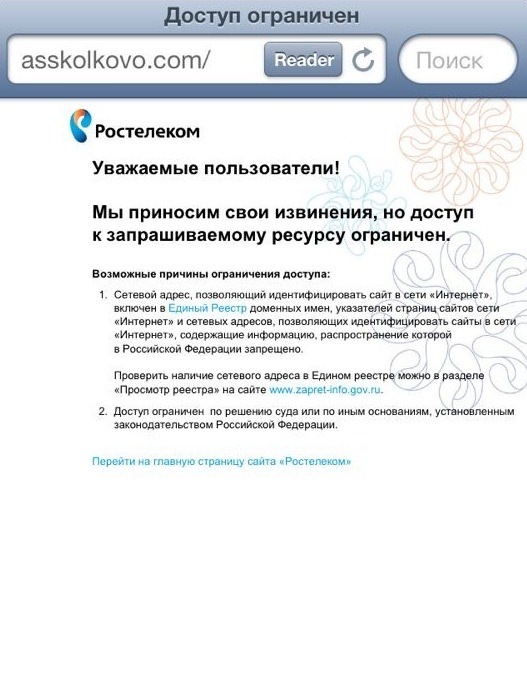 Доступ ограничен

asskolkovo.com/

Reader

Поиск

Ростелеком

Уважаемые пользователи!

Мы приносим свои извинения, но доступ к запрашиваемому ресурсу ограничен.

Возможные причины ограничения доступа:

1. Сетевой адрес, позволяющий идентифицировать сайт в сети «Интернет», включен в Единый Реестр доменных имен, указателей страниц сайтов сети «Интернет» и сетевых адресов, позволяющих идентифицировать сайты в сети «Интернет», содержащие информацию, распространение которой в Российской Федерации запрещено.

Проверить наличие сетевого адреса в Едином реестре можно в разделе «Просмотр реестра» на сайте www.zapret-info.gov.ru.

2. Доступ ограничен по решению суда или по иным основаниям, установленным законодательством Российской Федерации.

Перейти на главную страницу сайта «Ростелеком»